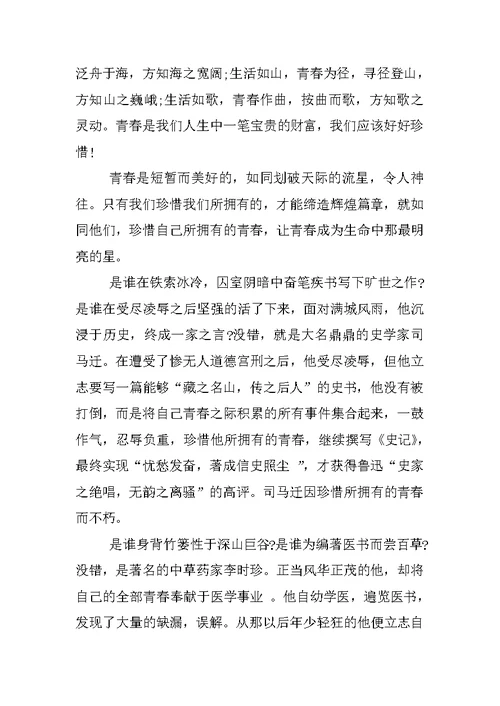 泛舟于海，方知海之宽阔;生活如山，青春为径，寻径登山，方知山之巍峨;生活如歌，青春作曲，按曲而歌，方知歌之灵动。青春是我们人生中一笔宝贵的财富，我们应该好好珍惜！

青春是短暂而美好的，如同划破天际的流星，令人神往。只有我们珍惜我们所拥有的，才能缔造辉煌篇章，就如同他们，珍惜自己所拥有的青春，让青春成为生命中那最明亮的星。

是谁在铁索冰冷，囚室阴暗中奋笔疾书写下旷世之作?是谁在受尽凌辱之后坚强的活了下来，面对满城风雨，他沉浸于历史，终成一家之言?没错，就是大名鼎鼎的史学家司马迁。在遭受了惨无人道德宫刑之后，他受尽凌辱，但他立志要写一篇能够“藏之名山，传之后人”的史书，他没有被打倒，而是将自己青春之际积累的所有事件集合起来，一鼓作气，忍辱负重，珍惜他所拥有的青春，继续撰写《史记》，最终实现“忧愁发奋，著成信史照尘 ”，才获得鲁迅“史家之绝唱，无韵之离骚”的高评。司马迁因珍惜所拥有的青春而不朽。

是谁身背竹篓性于深山巨谷?是谁为编著医书而尝百草?没错，是著名的中草药家李时珍。正当风华正茂的他，却将自己的全部青春奉献于医学事业 。他自幼学医，遍览医书，发现了大量的缺漏，误解。从那以后年少轻狂的他便立志自